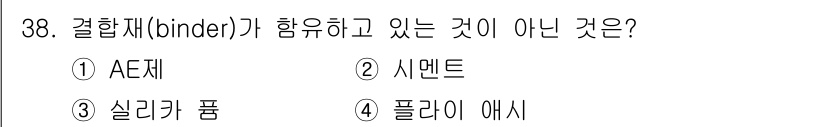 38. 결합재(binder)가 함유하고 있는 것이 아닌 것은?

① AE제
② 시멘트
③ 실리카 퓸
④ 플라이 애시